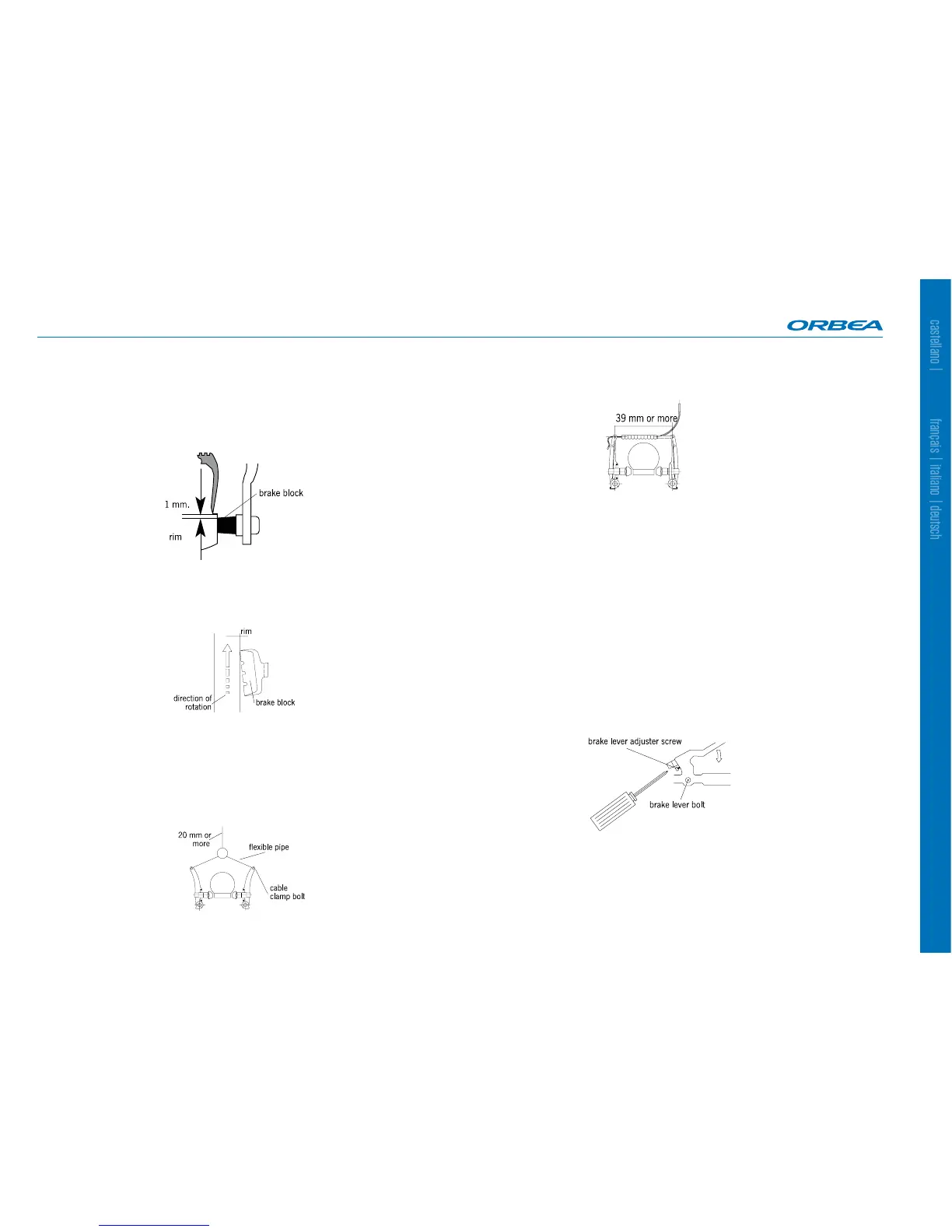 ORBEA

castellano | français | italiano | deutsch

1 mm.

brake block

rim

rim

direction of rotation

brake block

20 mm or more

flexible pipe

cable clamp bolt

39 mm or more

brake lever adjuster screw

brake lever bolt